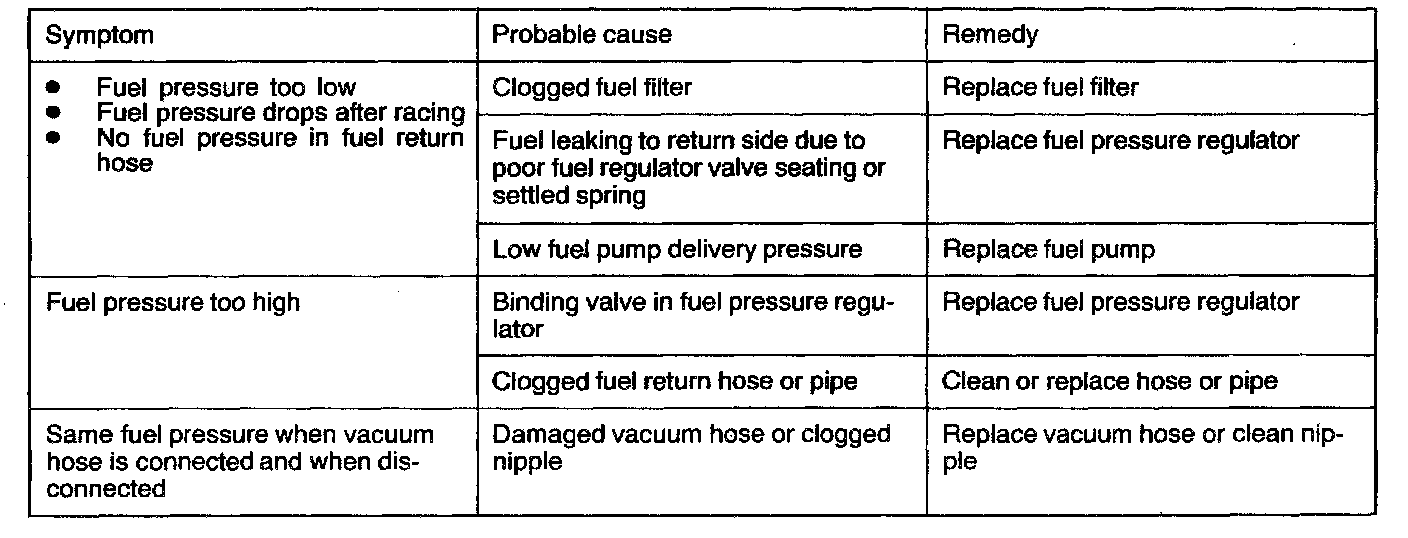 | Symptom | Probable cause | Remedy |
|---|---|---|
| • Fuel pressure too low • Fuel pressure drops after racing • No fuel pressure in fuel return hose | Clogged fuel filter | Replace fuel filter |
| | Fuel leaking to return side due to poor fuel regulator valve seating or settled spring | Replace fuel pressure regulator |
| | Low fuel pump delivery pressure | Replace fuel pump |
| Fuel pressure too high | Binding valve in fuel pressure regulator | Replace fuel pressure regulator |
| | Clogged fuel return hose or pipe | Clean or replace hose or pipe |
| Same fuel pressure when vacuum hose is connected and when disconnected | Damaged vacuum hose or clogged nipple | Replace vacuum hose or clean nipple |